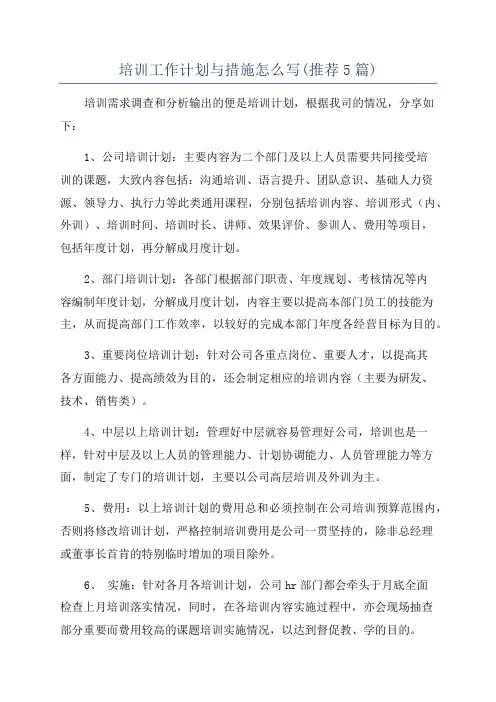 培训工作计划与措施怎么写(推荐5篇)

培训需求调查和分析输出的便是培训计划，根据我司的情况，分享如下：

1、公司培训计划：主要内容为二个部门及以上人员需要共同接受培训的课题，大致内容包括：沟通培训、语言提升、团队意识、基础人力资源、领导力、执行力等此类通用课程，分别包括培训内容、培训形式（内、外训）、培训时间、培训时长、讲师、效果评价、参训人、费用等项目，包括年度计划，再分解成月度计划。

2、部门培训计划：各部门根据部门职责、年度规划、考核情况等内容编制年度计划，分解成月度计划，内容主要以提高本部门员工的技能为主，从而提高部门工作效率，以较好的完成本部门年度各经营目标为目的。

3、重要岗位培训计划：针对公司各重点岗位、重要人才，以提高其各方面能力、提高绩效为目的，还会制定相应的培训内容（主要为研发、技术、销售类）。

4、中层以上培训计划：管理好中层就容易管理好公司，培训也是一样，针对中层及以上人员的管理能力、计划协调能力、人员管理能力等方面，制定了专门的培训计划，主要以公司高层培训及外训为主。

5、费用：以上培训计划的费用总和必须控制在公司培训预算范围内，否则将修改培训计划，严格控制培训费用是公司一贯坚持的，除非总经理或董事长首肯的特别临时增加的项目除外。

6、 实施：针对各月各培训计划，公司hr部门都会牵头于月底全面检查上月培训落实情况，同时，在各培训内容实施过程中，亦会现场抽查部分重要而费用较高的课题培训实施情况，以达到督促教、学的目的。